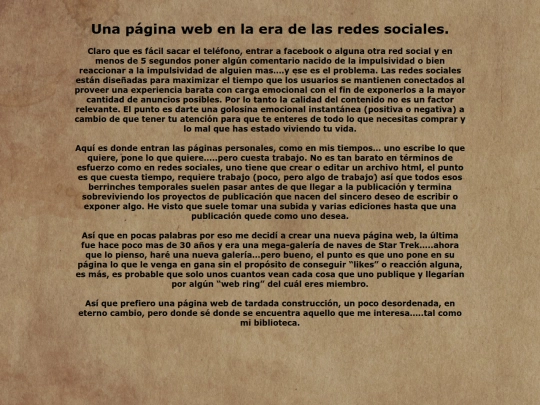 Una página web en la era de las redes sociales.

Claro que es fácil sacar el teléfono, entrar a facebook o alguna otra red social y en menos de 5 segundos poner algún comentario nacido de la impulsividad o bien reaccionar a la impulsividad de alguien mas....y ese es el problema. Las redes sociales están diseñadas para maximizar el tiempo que los usuarios se mantienen conectados al proveer una experiencia barata con carga emocional con el fin de exponerlos a la mayor cantidad de anuncios posibles. Por lo tanto la calidad del contenido no es un factor relevante. El punto es darte una golosina emocional instantánea (positiva o negativa) a cambio de que tener tu atención para que te enteres de todo lo que necesitas comprar y lo mal que has estado viviendo tu vida.

Aquí es donde entran las páginas personales, como en mis tiempos... uno escribe lo que quiere, pone lo que quiere.....pero cuesta trabajo. No es tan barato en términos de esfuerzo como en redes sociales, uno tiene que crear o editar un archivo html, el punto es que cuesta tiempo, requiere trabajo (poco, pero algo de trabajo) así que todos esos berrinches temporales suelen pasar antes de que llegar a la publicación y termina sobreviviendo los proyectos de publicación que nacen del sincero deseo de escribir o exponer algo. He visto que suele tomar una subida y varias ediciones hasta que una publicación quede como uno desea.

Así que en pocas palabras por eso me decidí a crear una nueva página web, la última fue hace poco mas de 30 años y era una mega-galería de naves de Star Trek.....ahora que lo pienso, haré una nueva galería...pero bueno, el punto es que uno pone en su página lo que le venga en gana sin el propósito de conseguir "likes" o reacción alguna, es más, es probable que solo unos cuantos vean cada cosa que uno publique y llegarían por algún "web ring" del cuál eres miembro.

Así que prefiero una página web de tardada construcción, un poco desordenada, en eterno cambio, pero donde sé donde se encuentra aquello que me interesa.....tal como mi biblioteca.